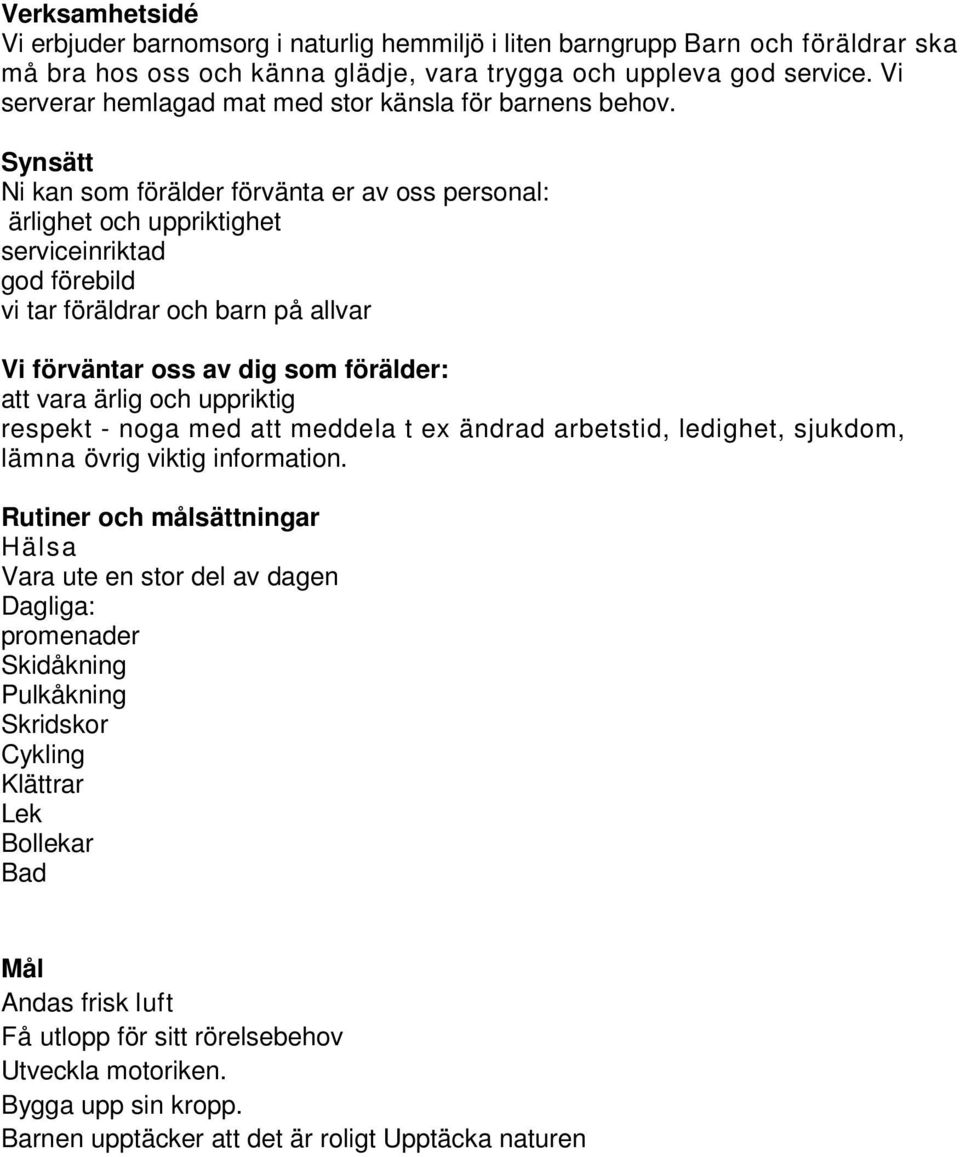 Verksamhetsidé
Vi erbjuder barnomsorg i naturlig hemmiljö i liten barngrupp Barn och föräldrar ska må bra hos oss och känna glädje, vara trygga och uppleva god service. Vi serverar hemlagad mat med stor känsla för barnens behov.

Synsätt
Ni kan som förälder förvänta er av oss personal:
ärlighet och uppriktighet
serviceinriktad
god förebild
vi tar föräldrar och barn på allvar

Vi förväntar oss av dig som förälder:
att vara ärlig och uppriktig
respekt - noga med att meddela t ex ändrad arbetstid, ledighet, sjukdom, lämna övrig viktig information.

Rutiner och målsättningar
Hälsa
Vara ute en stor del av dagen
Dagliga:
promenader
Skidåkning
Pulkåkning
Skridskor
Cykling
Klättrar
Lek
Bollekar
Bad

Mål
Andas frisk luft
Få utlopp för sitt rörelsebehov
Utveckla motoriken.
Bygga upp sin kropp.
Barnen upptäcker att det är roligt Upptäcka naturen